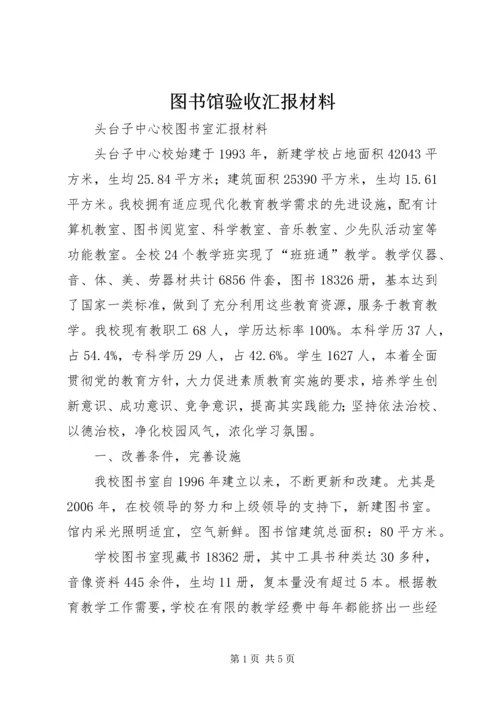 图书馆验收汇报材料

头台子中心校图书室汇报材料

头台子中心校始建于1993年，新建学校占地面积42043平方米，生均25.84平方米；建筑面积25390平方米，生均15.61平方米。我校拥有适应现代化教育教学需求的先进设施，配有计算机教室、图书阅览室、科学教室、音乐教室、少先队活动室等功能教室。全校24个教学班实现了“班班通”教学。教学仪器、音、体、美、劳器材共计6856件套，图书18326册，基本达到了国家一类标准，做到了充分利用这些教育资源，服务于教育教学。我校现有教职工68人，学历达标率100%。本科学历37人，占54.4%，专科学历29人，占42.6%。学生1627人，本着全面贯彻党的教育方针，大力促进素质教育实施的要求，培养学生创新意识、成功意识、竞争意识，提高其实践能力；坚持依法治校、以德治校，净化校园风气，浓化学习氛围。

一、改善条件，完善设施

我校图书室自1996年建立以来，不断更新和改建。尤其是2006年，在校领导的努力和上级领导的支持下，新建图书室。馆内采光照明适宜，空气新鲜。图书馆建筑总面积：80平方米。

学校图书室现藏书18362册，其中工具书种类达30多种，音像资料445余件，生均11册，复本量没有超过5本。根据教育教学工作需要，学校在有限的教学经费中每年都能挤出一些经

第1页 共5页